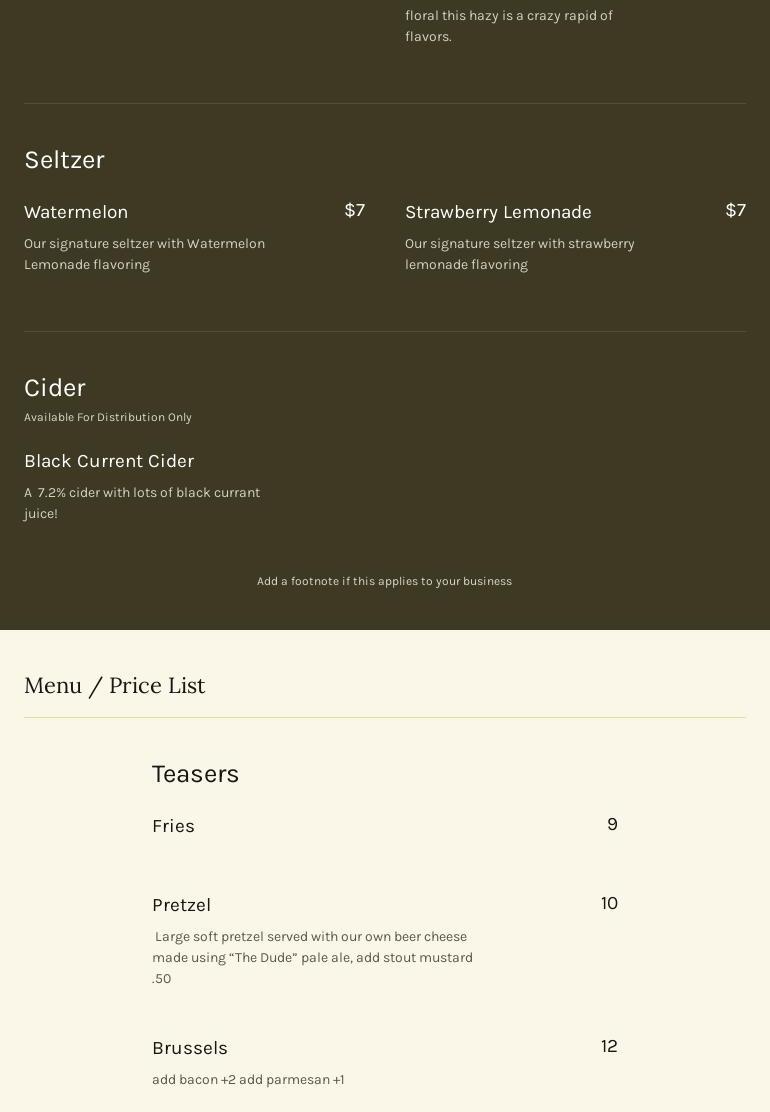 floral this hazy is a crazy rapid of flavors.

Seltzer

Watermelon
$7
Our signature seltzer with Watermelon Lemonade flavoring

Strawberry Lemonade
$7
Our signature seltzer with strawberry lemonade flavoring

Cider
Available For Distribution Only

Black Current Cider
A 7.2% cider with lots of black currant juice!

Add a footnote if this applies to your business

Menu / Price List

Teasers

Fries
9

Pretzel
10
Large soft pretzel served with our own beer cheese made using “The Dude” pale ale, add stout mustard .50

Brussels
12
add bacon +2 add parmesan +1